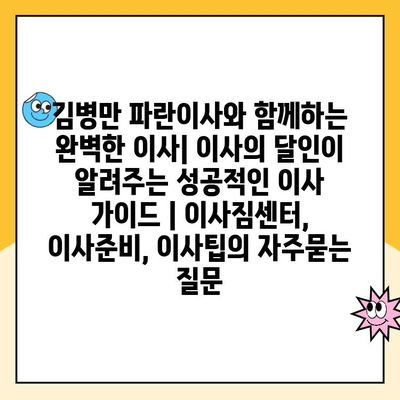 김병만 파란이사와 함께하는 완벽한 이사| 이사의 달인이 알려주는 성공적인 이사 가이드 | 이사짐센터, 이사준비, 이사팁의 자주묻는 질문